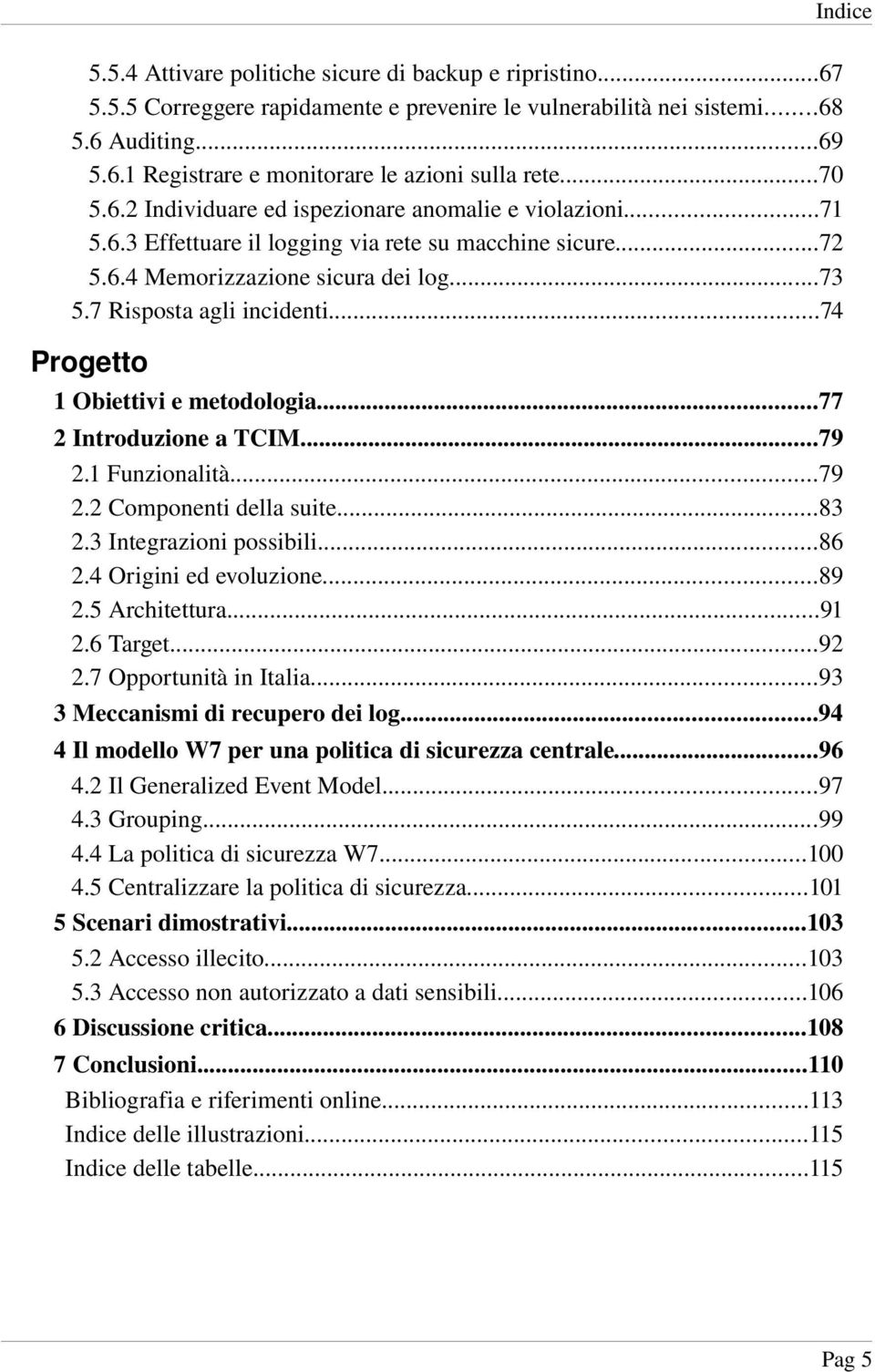 Indice

5.5.4 Attivare politiche sicure di backup e ripristino...67
5.5.5 Correggere rapidamente e prevenire le vulnerabilità nei sistemi...68
5.6 Auditing...69
5.6.1 Registrare e monitorare le azioni sulla rete...70
5.6.2 Individuare ed ispezionare anomalie e violazioni...71
5.6.3 Effettuare il logging via rete su macchine sicure...72
5.6.4 Memorizzazione sicura dei log...73
5.7 Risposta agli incidenti...74

Progetto

1 Obiettivi e metodologia...77
2 Introduzione a TCIM...79
2.1 Funzionalità...79
2.2 Componenti della suite...83
2.3 Integrazioni possibili...86
2.4 Origini ed evoluzione...89
2.5 Architettura...91
2.6 Target...92
2.7 Opportunità in Italia...93
3 Meccanismi di recupero dei log...94
4 Il modello W7 per una politica di sicurezza centrale...96
4.2 Il Generalized Event Model...97
4.3 Grouping...99
4.4 La politica di sicurezza W7...100
4.5 Centralizzare la politica di sicurezza...101
5 Scenari dimostrativi...103
5.2 Accesso illecito...103
5.3 Accesso non autorizzato a dati sensibili...106
6 Discussione critica...108
7 Conclusioni...110
Bibliografia e riferimenti online...113
Indice delle illustrazioni...115
Indice delle tabelle...115

Pag 5